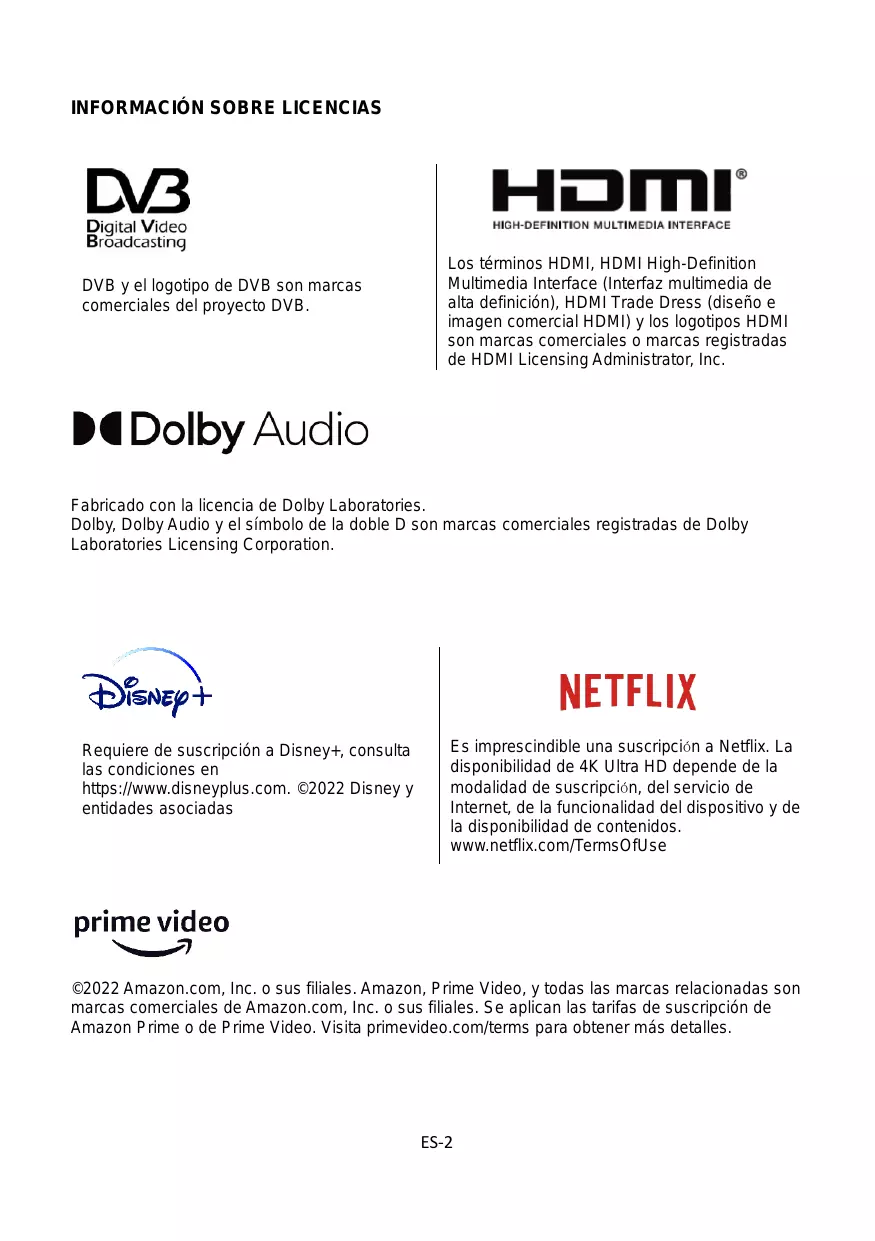 INFORMACIÓN SOBRE LICENCIAS

DVB
Digital Video
Broadcasting

DVB y el logotipo de DVB son marcas comerciales del proyecto DVB.

HDMI®
HIGH-DEFINITION MULTIMEDIA INTERFACE

Los términos HDMI, HDMI High-Definition Multimedia Interface (Interfaz multimedia de alta definición), HDMI Trade Dress (diseño e imagen comercial HDMI) y los logotipos HDMI son marcas comerciales o marcas registradas de HDMI Licensing Administrator, Inc.

Dolby Audio

Fabricado con la licencia de Dolby Laboratories.
Dolby, Dolby Audio y el símbolo de la doble D son marcas comerciales registradas de Dolby Laboratories Licensing Corporation.

Disney+

Requiere de suscripción a Disney+, consulta las condiciones en https://www.disneyplus.com. ©2022 Disney y entidades asociadas

NETFLIX

Es imprescindible una suscripción a Netflix. La disponibilidad de 4K Ultra HD depende de la modalidad de suscripción, del servicio de Internet, de la funcionalidad del dispositivo y de la disponibilidad de contenidos. www.netflix.com/TermsOfUse

prime video

©2022 Amazon.com, Inc. o sus filiales. Amazon, Prime Video, y todas las marcas relacionadas son marcas comerciales de Amazon.com, Inc. o sus filiales. Se aplican las tarifas de suscripción de Amazon Prime o de Prime Video. Visita primevideo.com/terms para obtener más detalles.

ES-2